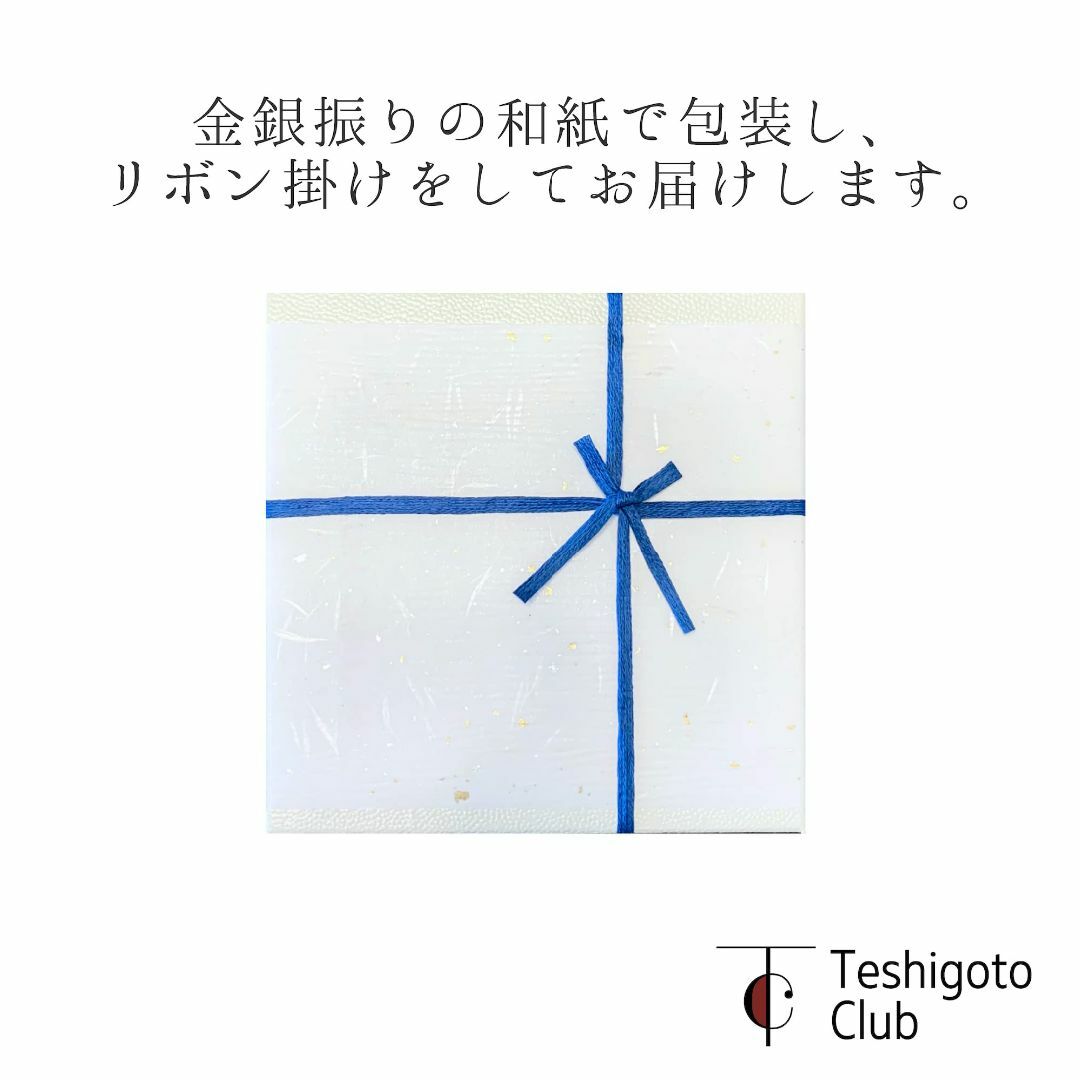 金銀振りの和紙で包装し、
リボン掛けをしてお届けします。

Teshigoto
Club